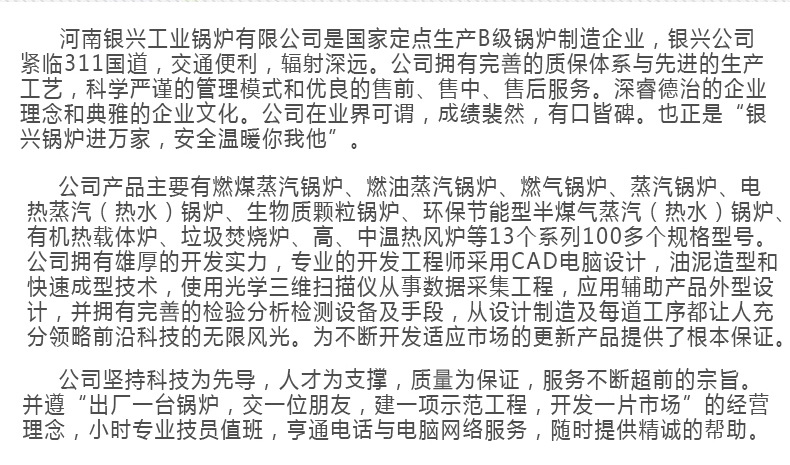 河南银兴工业锅炉有限公司是国家定点生产B级锅炉制造企业，银兴公司紧临311国道，交通便利，辐射深远。公司拥有完善的质保体系与先进的生产工艺，科学严谨的管理模式和优良的售前、售中、售后服务。深睿德治的企业理念和典雅的企业文化。公司在业界可谓，成绩裴然，有口皆碑。也正是“银兴锅炉进万家，安全温暖你我他”。

公司产品主要有燃煤蒸汽锅炉、燃油蒸汽锅炉、燃气锅炉、蒸汽锅炉、电热蒸汽（热水）锅炉、生物质颗粒锅炉、环保节能型半煤气蒸汽（热水）锅炉、有机热载体炉、垃圾焚烧炉、高、中温热风炉等13个系列100多个规格型号。公司拥有雄厚的开发实力，专业的开发工程师采用CAD电脑设计，油泥造型和快速成型技术，使用光学三维扫描仪从事数据采集工程，应用辅助产品外型设计，并拥有完善的检验分析检测设备及手段，从设计制造及每道工序都让人充分领略前沿科技的无限风光。为不断开发适应市场的更新产品提供了根本保证。

公司坚持科技为先导，人才为支撑，质量为保证，服务不断超前的宗旨。并遵“出厂一台锅炉，交一位朋友，建一项示范工程，开发一片市场”的经营理念，小时专业技员值班，亨通电话与电脑网络服务，随时提供精诚的帮助。